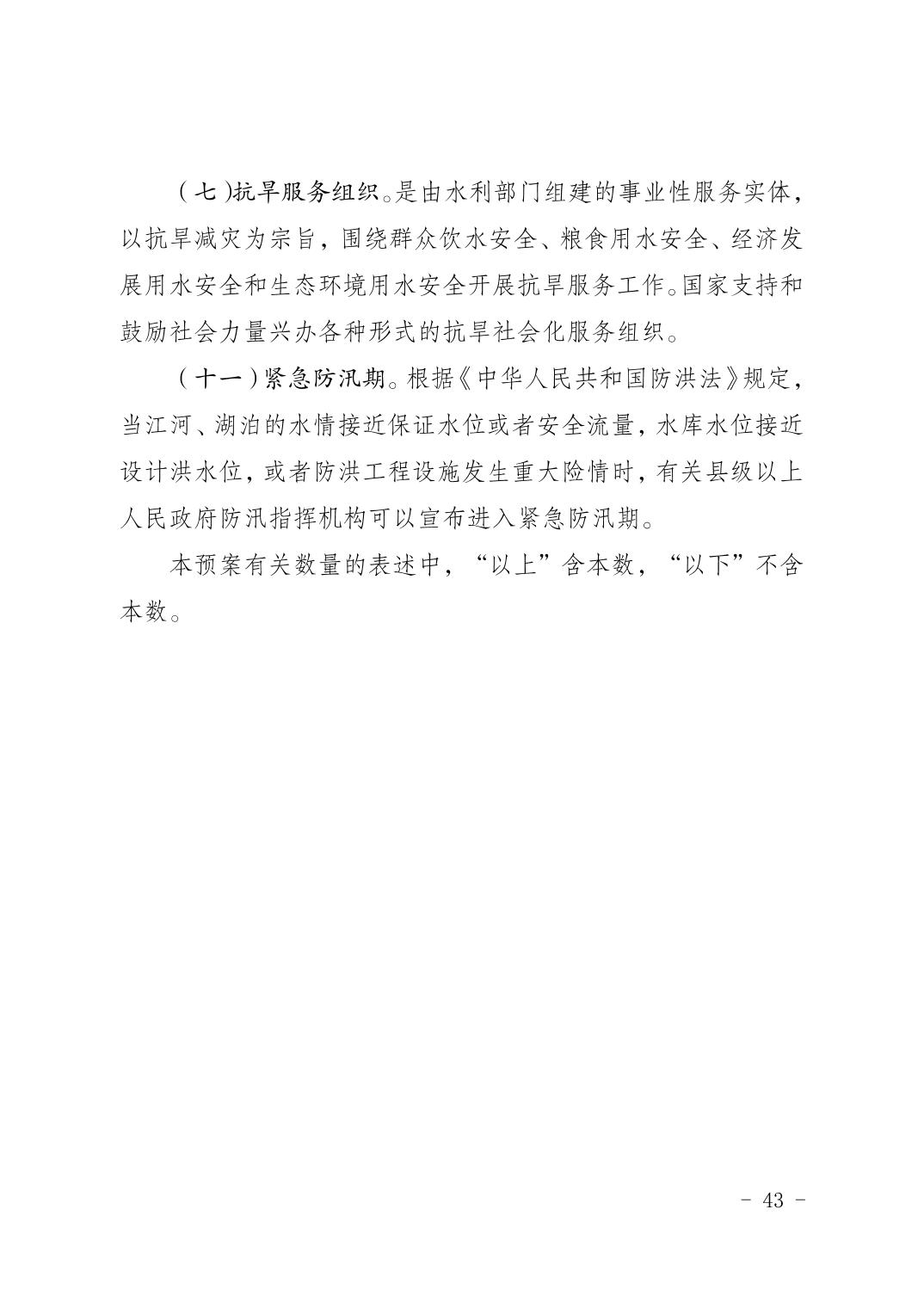 （七）抗旱服务组织。是由水利部门组建的事业性服务实体，以抗旱减灾为宗旨，围绕群众饮水安全、粮食用水安全、经济发展用水安全和生态环境用水安全开展抗旱服务工作。国家支持和鼓励社会力量兴办各种形式的抗旱社会化服务组织。

（十一）紧急防汛期。根据《中华人民共和国防洪法》规定，当江河、湖泊的水情接近保证水位或者安全流量，水库水位接近设计洪水位，或者防洪工程设施发生重大险情时，有关县级以上人民政府防汛指挥机构可以宣布进入紧急防汛期。

本预案有关数量的表述中，“以上”含本数，“以下”不含本数。

- 43 -